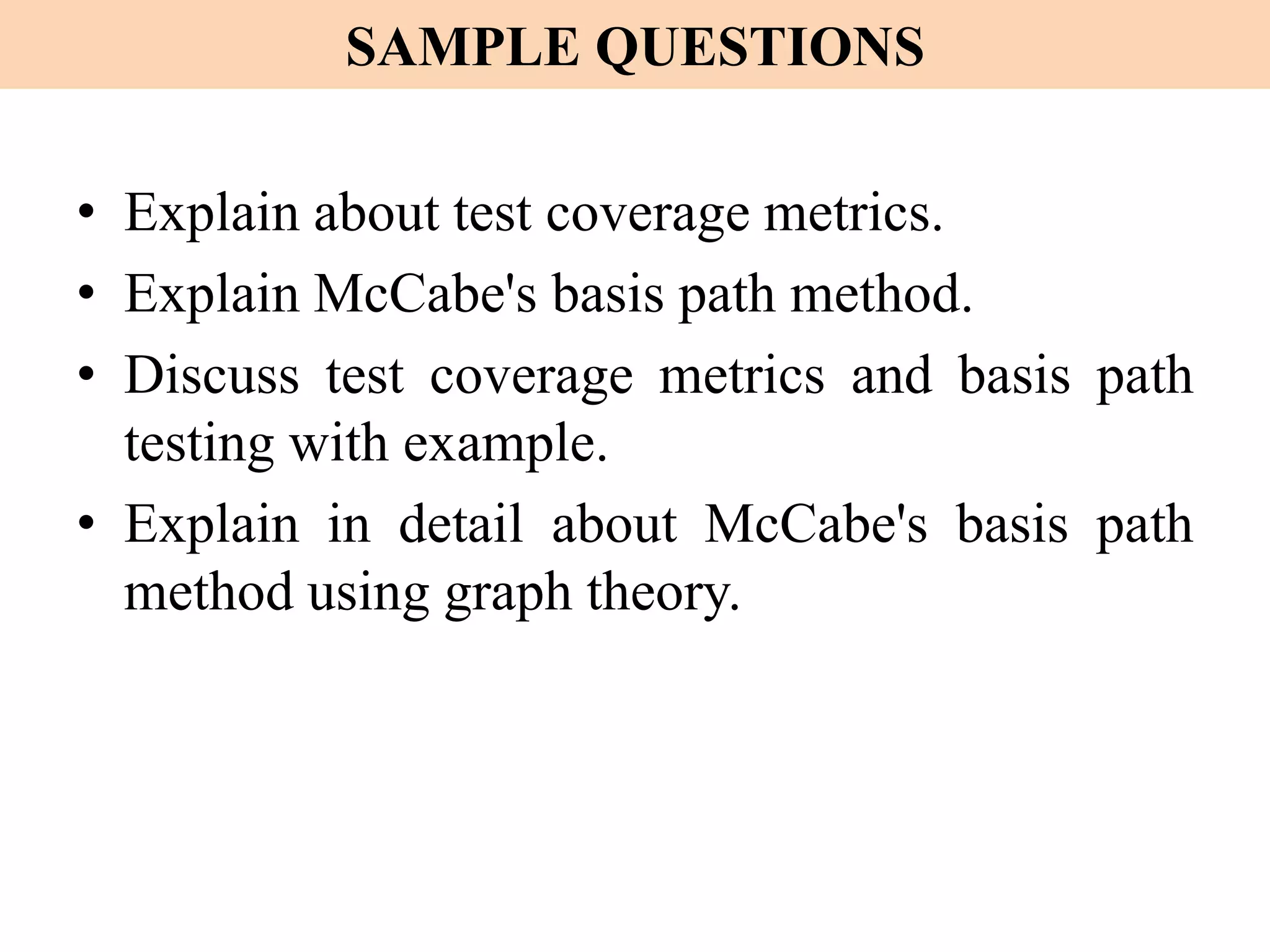 SAMPLE QUESTIONS

• Explain about test coverage metrics.
• Explain McCabe's basis path method.
• Discuss test coverage metrics and basis path testing with example.
• Explain in detail about McCabe's basis path method using graph theory.